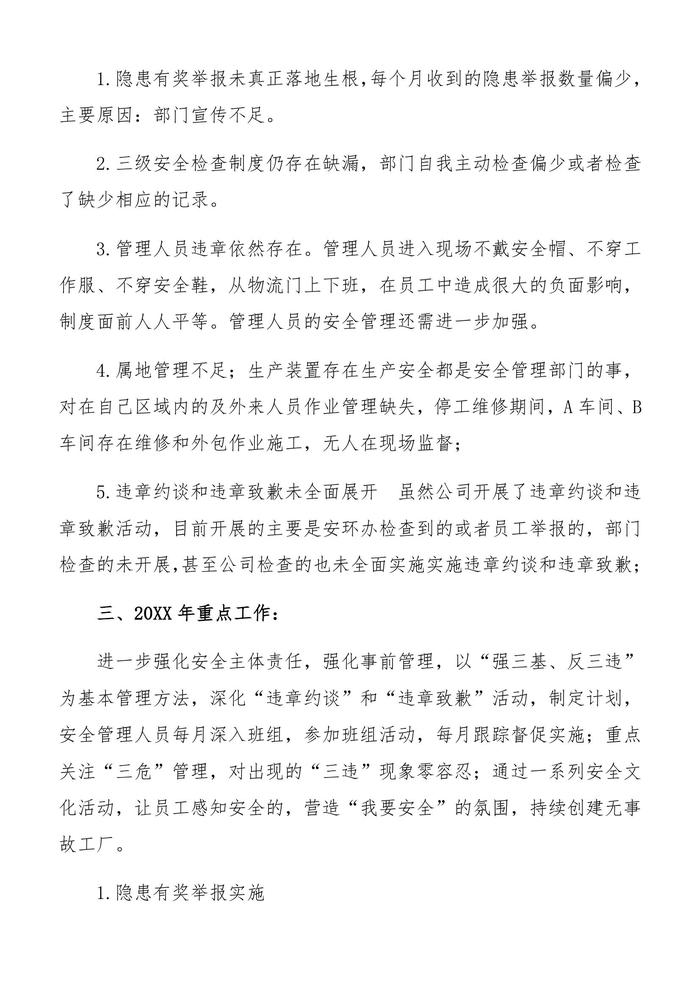 1.隐患有奖举报未真正落地生根，每个月收到的隐患举报数量偏少，主要原因：部门宣传不足。

2.三级安全检查制度仍存在缺漏，部门自我主动检查偏少或者检查了缺少相应的记录。

3.管理人员违章依然存在。管理人员进入现场不戴安全帽、不穿工作服、不穿安全鞋，从物流门上下班，在员工中造成很大的负面影响，制度面前人人平等。管理人员的安全管理还需进一步加强。

4.属地管理不足；生产装置存在生产安全都是安全管理部门的事，对在自己区域内的及外来人员作业管理缺失，停工维修期间，A车间、B车间存在维修和外包作业施工，无人在现场监督；

5.违章约谈和违章致歉未全面展开　虽然公司开展了违章约谈和违章致歉活动，目前开展的主要是安环办检查到的或者员工举报的，部门检查的未开展，甚至公司检查的也未全面实施实施违章约谈和违章致歉；

三、20XX年重点工作：

进一步强化安全主体责任，强化事前管理，以“强三基、反三违”为基本管理方法，深化“违章约谈”和“违章致歉”活动，制定计划，安全管理人员每月深入班组，参加班组活动，每月跟踪督促实施；重点关注“三危”管理，对出现的“三违”现象零容忍；通过一系列安全文化活动，让员工感知安全的，营造“我要安全”的氛围，持续创建无事故工厂。

1.隐患有奖举报实施